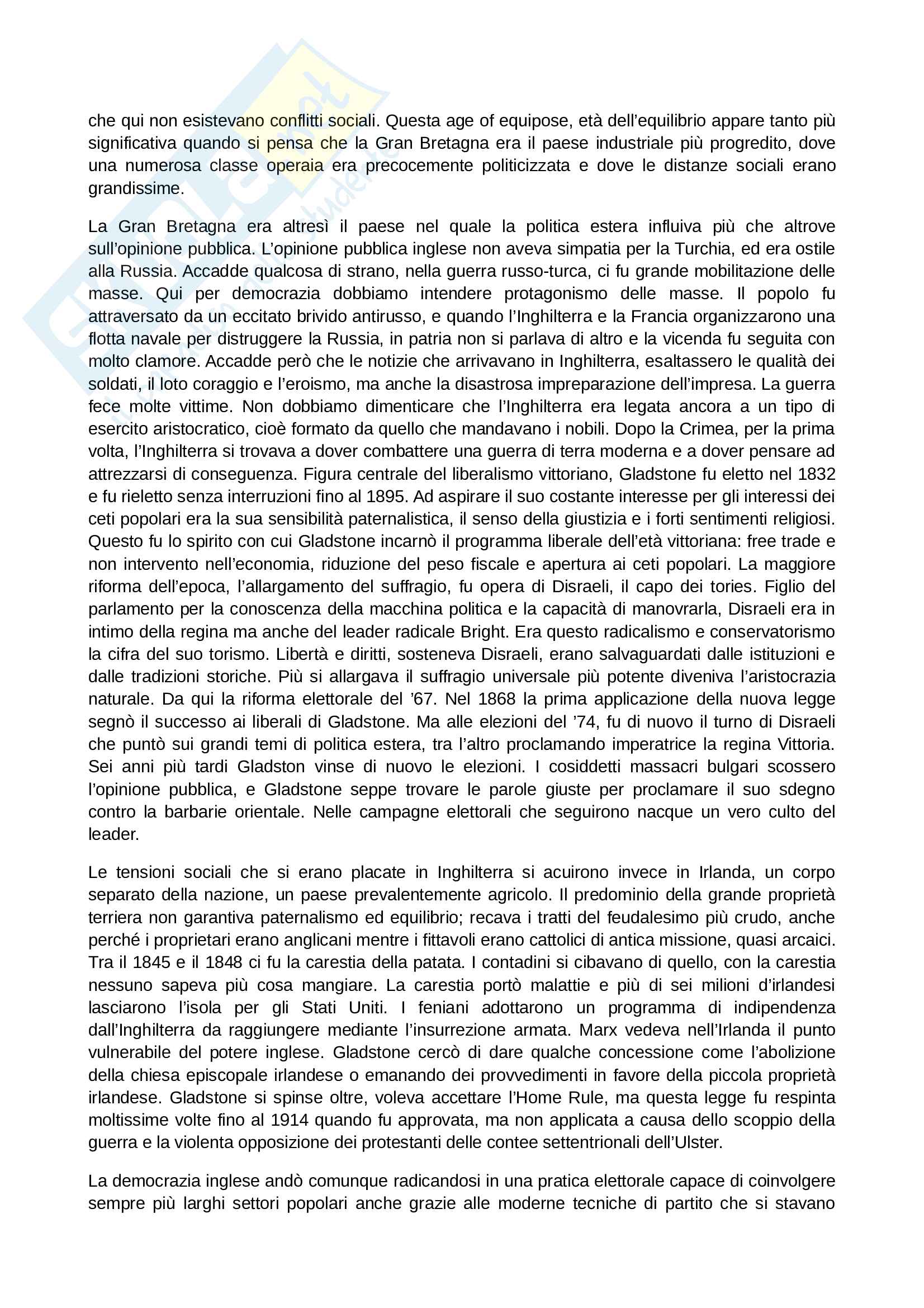 che qui non esistevano conflitti sociali. Questa age of equipose, età dell'equilibrio appare tanto più significativa quando si pensa che la Gran Bretagna era il paese industriale più progredito, dove una numerosa classe operaia era precocemente politicizzata e dove le distanze sociali erano grandissime.

La Gran Bretagna era altresì il paese nel quale la politica estera influiva più che altrove sull'opinione pubblica. L'opinione pubblica inglese non aveva simpatia per la Turchia, ed era ostile alla Russia. Accadde qualcosa di strano, nella guerra russo-turca, ci fu grande mobilitazione delle masse. Qui per democrazia dobbiamo intendere protagonismo delle masse. Il popolo fu attraversato da un eccitato brivido antirusso, e quando l'Inghilterra e la Francia organizzarono una flotta navale per distruggere la Russia, in patria non si parlava di altro e la vicenda fu seguita con molto clamore. Accadde però che le notizie che arrivavano in Inghilterra, esaltassero le qualità dei soldati, il loto coraggio e l'eroismo, ma anche la disastrosa impreparazione dell'impresa. La guerra fece molte vittime. Non dobbiamo dimenticare che l'Inghilterra era legata ancora a un tipo di esercito aristocratico, cioè formato da quello che mandavano i nobili. Dopo la Crimea, per la prima volta, l'Inghilterra si trovava a dover combattere una guerra di terra moderna e a dover pensare ad attrezzarsi di conseguenza. Figura centrale del liberalismo vittoriano, Gladstone fu eletto nel 1832 e fu rieletto senza interruzioni fino al 1895. Ad aspirare il suo costante interesse per gli interessi dei ceti popolari era la sua sensibilità paternalistica, il senso della giustizia e i forti sentimenti religiosi. Questo fu lo spirito con cui Gladstone incarnò il programma liberale dell'età vittoriana: free trade e non intervento nell'economia, riduzione del peso fiscale e apertura ai ceti popolari. La maggiore riforma dell'epoca, l'allargamento del suffragio, fu opera di Disraeli, il capo dei tories. Figlio del parlamento per la conoscenza della macchina politica e la capacità di manovrarla, Disraeli era in intimo della regina ma anche del leader radicale Bright. Era questo radicalismo e conservatorismo la cifra del suo torismo. Libertà e diritti, sosteneva Disraeli, erano salvaguardati dalle istituzioni e dalle tradizioni storiche. Più si allargava il suffragio universale più potente diveniva l'aristocrazia naturale. Da qui la riforma elettorale del '67. Nel 1868 la prima applicazione della nuova legge segnò il successo ai liberali di Gladstone. Ma alle elezioni del '74, fu di nuovo il turno di Disraeli che puntò sui grandi temi di politica estera, tra l'altro proclamando imperatrice la regina Vittoria. Sei anni più tardi Gladston vinse di nuovo le elezioni. I cosiddetti massacri bulgari scossero l'opinione pubblica, e Gladstone seppe trovare le parole giuste per proclamare il suo sdegno contro la barbarie orientale. Nelle campagne elettorali che seguirono nacque un vero culto del leader.

Le tensioni sociali che si erano placate in Inghilterra si acuirono invece in Irlanda, un corpo separato della nazione, un paese prevalentemente agricolo. Il predominio della grande proprietà terriera non garantiva paternalismo ed equilibrio; recava i tratti del feudalesimo più crudo, anche perché i proprietari erano anglicani mentre i fittavoli erano cattolici di antica missione, quasi arcaici. Tra il 1845 e il 1848 ci fu la carestia della patata. I contadini si cibavano di quello, con la carestia nessuno sapeva più cosa mangiare. La carestia portò malattie e più di sei milioni d'irlandesi lasciarono l'isola per gli Stati Uniti. I feniani adottarono un programma di indipendenza dall'Inghilterra da raggiungere mediante l'insurrezione armata. Marx vedeva nell'Irlanda il punto vulnerabile del potere inglese. Gladstone cercò di dare qualche concessione come l'abolizione della chiesa episcopale irlandese o emanando dei provvedimenti in favore della piccola proprietà irlandese. Gladstone si spinse oltre, voleva accettare l'Home Rule, ma questa legge fu respinta moltissime volte fino al 1914 quando fu approvata, ma non applicata a causa dello scoppio della guerra e la violenta opposizione dei protestanti delle contee settentrionali dell'Ulster.

La democrazia inglese andò comunque radicandosi in una pratica elettorale capace di coinvolgere sempre più larghi settori popolari anche grazie alle moderne tecniche di partito che si stavano